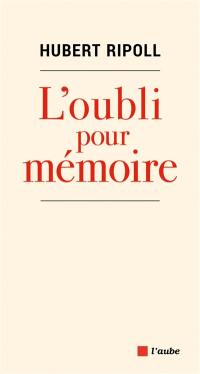 HUBERT RIPOLL

L'oubli pour mémoire

l'aube